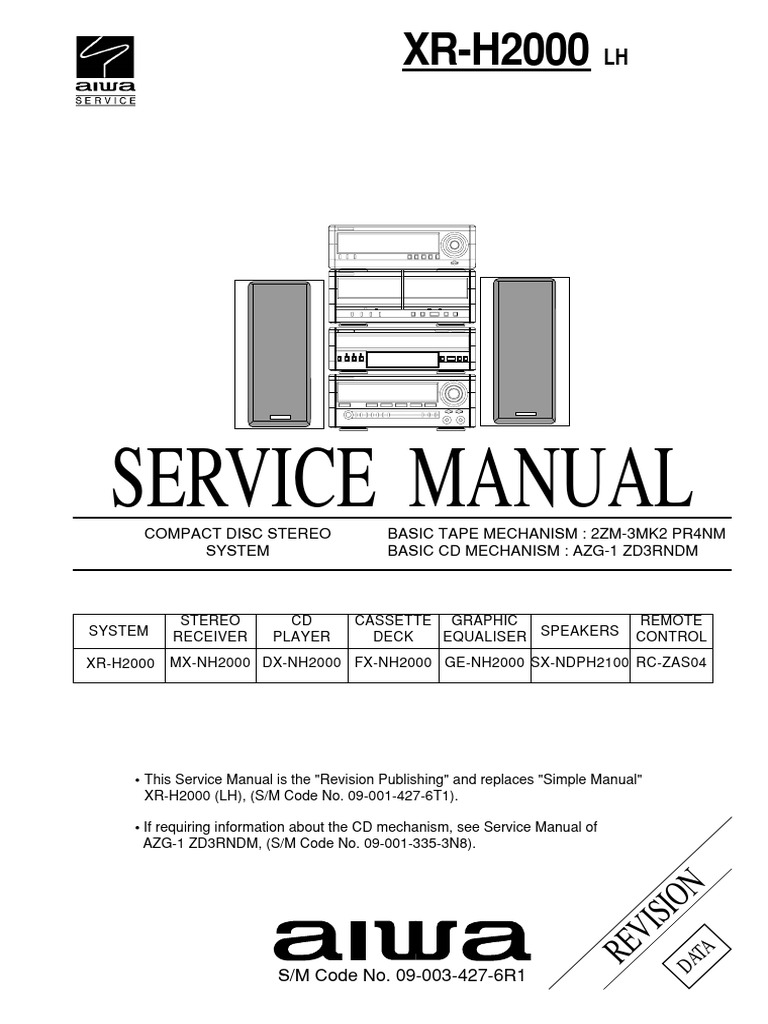 aiwa
SERVICE

XR-H2000 LH

SERVICE MANUAL

COMPACT DISC STEREO SYSTEM

BASIC TAPE MECHANISM : 2ZM-3MK2 PR4NM
BASIC CD MECHANISM : AZG-1 ZD3RNDM

| SYSTEM | STEREO RECEIVER | CD PLAYER | CASSETTE DECK | GRAPHIC EQUALISER | SPEAKERS | REMOTE CONTROL |
|---|---|---|---|---|---|---|
| XR-H2000 | MX-NH2000 | DX-NH2000 | FX-NH2000 | GE-NH2000 | SX-NDPH2100 | RC-ZAS04 |

• This Service Manual is the "Revision Publishing" and replaces "Simple Manual" XR-H2000 (LH), (S/M Code No. 09-001-427-6T1).

• If requiring information about the CD mechanism, see Service Manual of AZG-1 ZD3RNDM, (S/M Code No. 09-001-335-3N8).

REVISION
DATA

aiwa
S/M Code No. 09-003-427-6R1